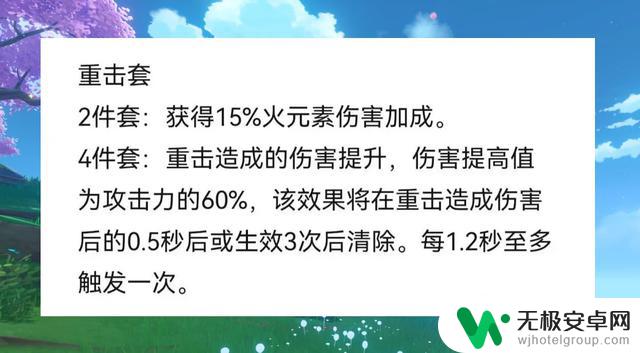 重击套

2件套：获得15%火元素伤害加成。

4件套：重击造成的伤害提升，伤害提高值为攻击力的60%，该效果将在重击造成伤害后的0.5秒后或生效3次后清除。每1.2秒至多触发一次。

无极安卓网
wjhotelgroup.com